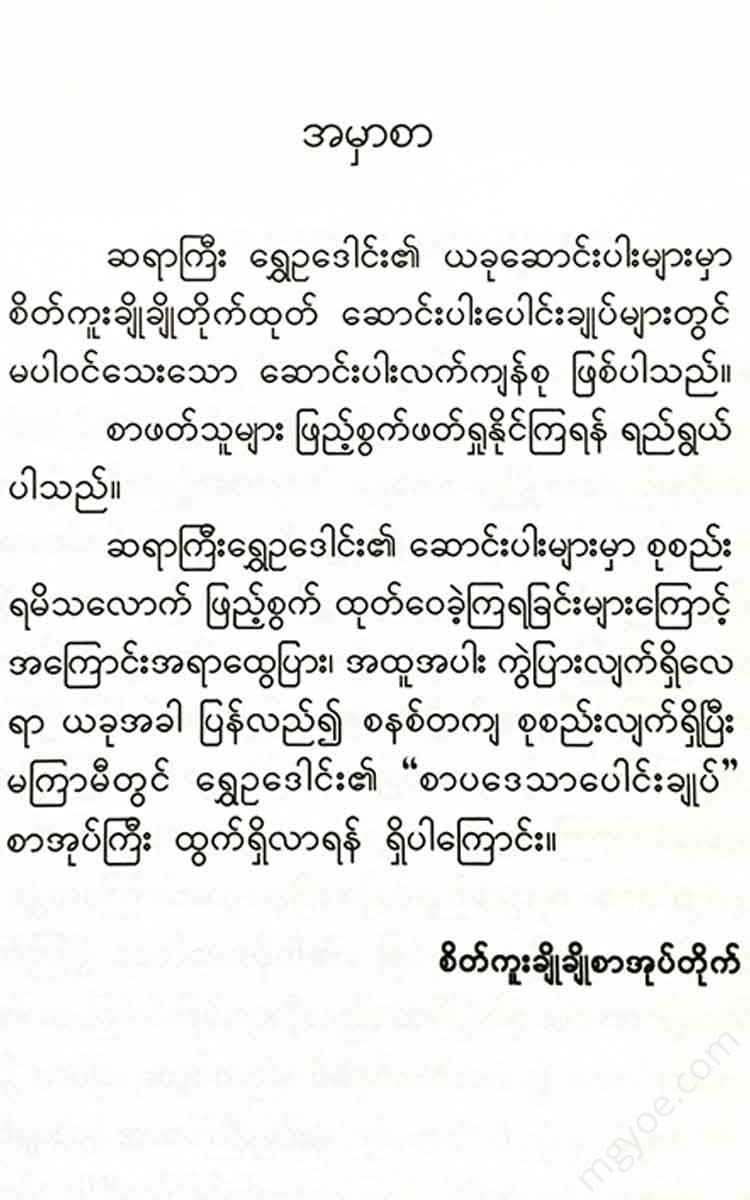 အမှာစာ

ဆရာကြီး ရွှေဥဒေါင်း၏ ယခုဆောင်းပါးများမှာ စိတ်ကူးချိုချိုတိုက်ထုတ် ဆောင်းပါးပေါင်းချုပ်များတွင် မပါဝင်သေးသော ဆောင်းပါးလက်ကျန်စု ဖြစ်ပါသည်။

စာဖတ်သူများ ဖြည့်စွက်ဖတ်ရှုနိုင်ကြရန် ရည်ရွယ်ပါသည်။

ဆရာကြီးရွှေဥဒေါင်း၏ ဆောင်းပါးများမှာ စုစည်းရမိသလောက် ဖြည့်စွက် ထုတ်ဝေခဲ့ကြရခြင်းများကြောင့် အကြောင်းအရာထွေပြား၊ အထူအပါး ကွဲပြားလျက်ရှိလေရာ ယခုအခါ ပြန်လည်၍ စနစ်တကျ စုစည်းလျက်ရှိပြီး မကြာမီတွင် ရွှေဥဒေါင်း၏ "စာပဒေသာပေါင်းချုပ်" စာအုပ်ကြီး ထွက်ရှိလာရန် ရှိပါကြောင်း။

စိတ်ကူးချိုချိုစာအုပ်တိုက်

mgyoe.com